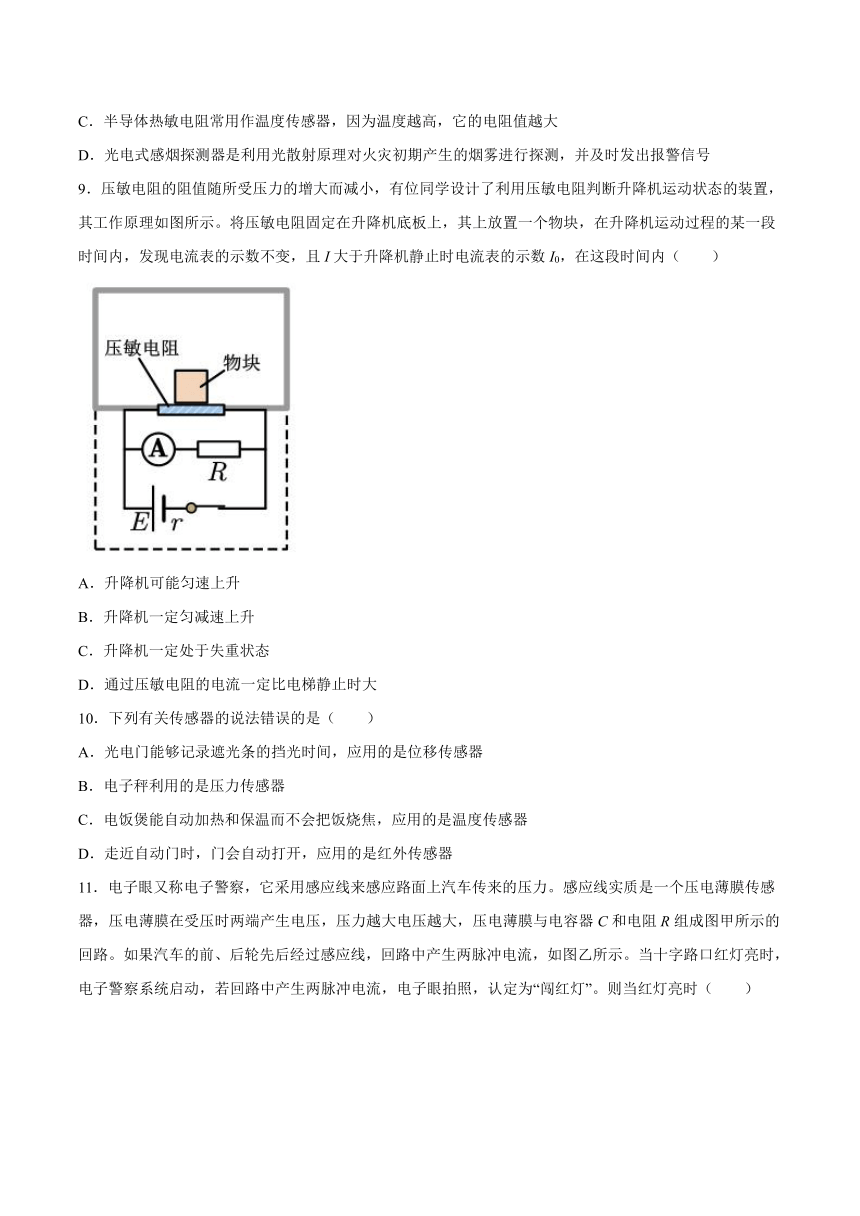 C．半导体热敏电阻常用作温度传感器，因为温度越高，它的电阻值越大

D．光电式感烟探测器是利用光散射原理对火灾初期产生的烟雾进行探测，并及时发出报警信号

9．压敏电阻的阻值随所受压力的增大而减小，有位同学设计了利用压敏电阻判断升降机运动状态的装置，其工作原理如图所示。将压敏电阻固定在升降机底板上，其上放置一个物块，在升降机运动过程的某一段时间内，发现电流表的示数不变，且 $I$ 大于升降机静止时电流表的示数 $I_0$，在这段时间内（　　）

压敏电阻
物块
A
$R$
$E$
$r$

A．升降机可能匀速上升

B．升降机一定匀减速上升

C．升降机一定处于失重状态

D．通过压敏电阻的电流一定比电梯静止时大

10．下列有关传感器的说法错误的是（　　）

A．光电门能够记录遮光条的挡光时间，应用的是位移传感器

B．电子秤利用的是压力传感器

C．电饭煲能自动加热和保温而不会把饭烧焦，应用的是温度传感器

D．走近自动门时，门会自动打开，应用的是红外传感器

11．电子眼又称电子警察，它采用感应线来感应路面上汽车传来的压力。感应线实质是一个压电薄膜传感器，压电薄膜在受压时两端产生电压，压力越大电压越大，压电薄膜与电容器 $C$ 和电阻 $R$ 组成图甲所示的回路。如果汽车的前、后轮先后经过感应线，回路中产生两脉冲电流，如图乙所示。当十字路口红灯亮时，电子警察系统启动，若回路中产生两脉冲电流，电子眼拍照，认定为“闯红灯”。则当红灯亮时（　　）